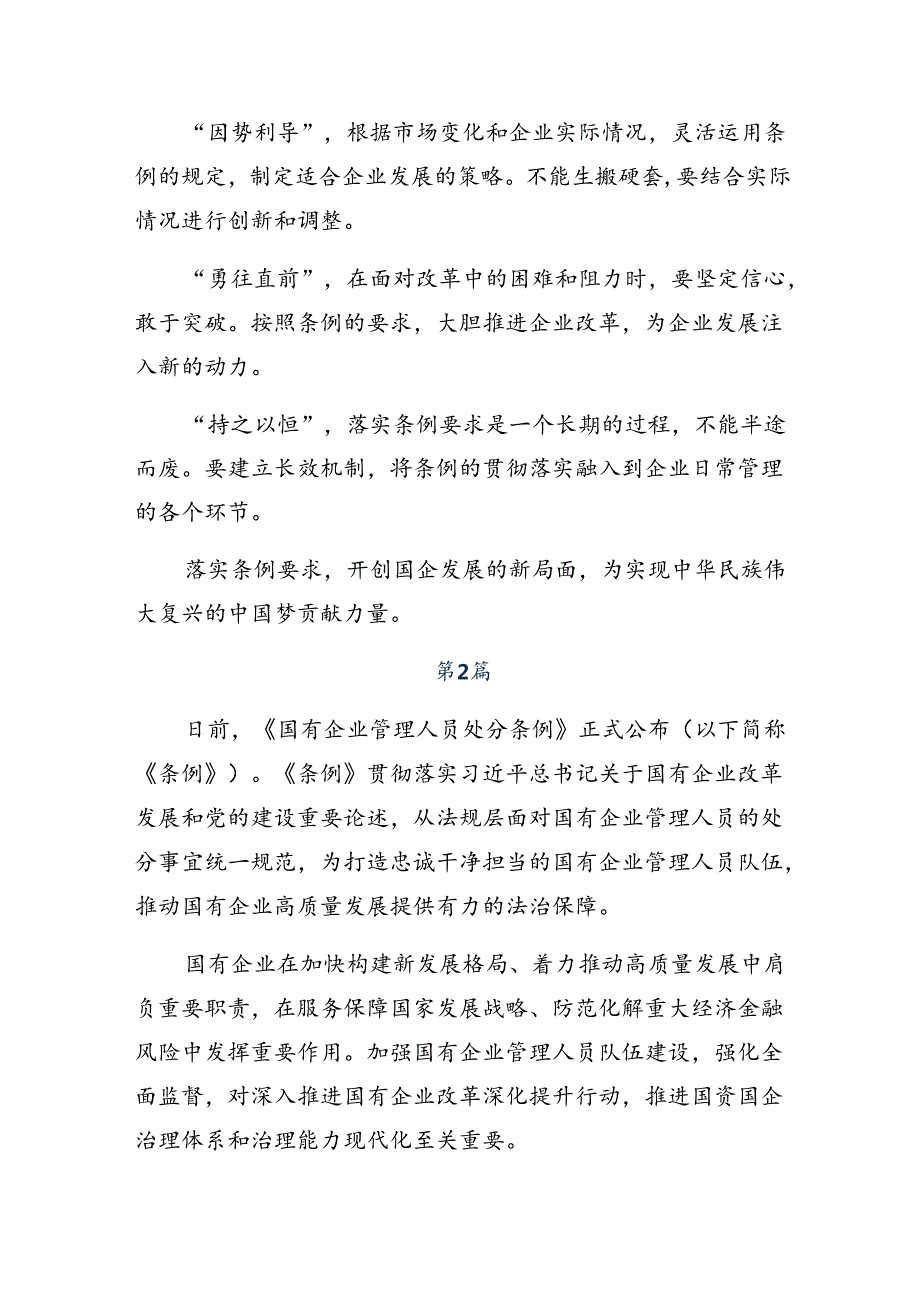 “因势利导”，根据市场变化和企业实际情况，灵活运用条例的规定，制定适合企业发展的策略。不能生搬硬套,要结合实际情况进行创新和调整。

“勇往直前”，在面对改革中的困难和阻力时，要坚定信心，敢于突破。按照条例的要求，大胆推进企业改革，为企业发展注入新的动力。

“持之以恒”，落实条例要求是一个长期的过程，不能半途而废。要建立长效机制，将条例的贯彻落实融入到企业日常管理的各个环节。

落实条例要求，开创国企发展的新局面，为实现中华民族伟大复兴的中国梦贡献力量。

第2篇

日前，《国有企业管理人员处分条例》正式公布（以下简称《条例》）。《条例》贯彻落实习近平总书记关于国有企业改革发展和党的建设重要论述，从法规层面对国有企业管理人员的处分事宜统一规范，为打造忠诚干净担当的国有企业管理人员队伍，推动国有企业高质量发展提供有力的法治保障。

国有企业在加快构建新发展格局、着力推动高质量发展中肩负重要职责，在服务保障国家发展战略、防范化解重大经济金融风险中发挥重要作用。加强国有企业管理人员队伍建设，强化全面监督，对深入推进国有企业改革深化提升行动，推进国资国企治理体系和治理能力现代化至关重要。